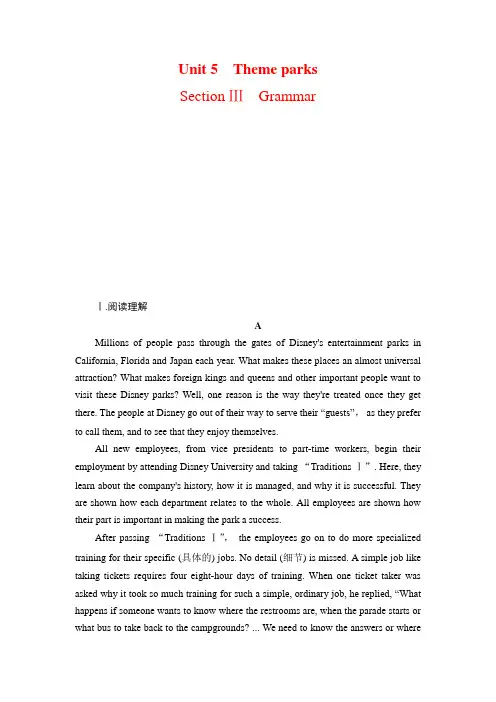 Unit 5　Theme parks

Section Ⅲ　Grammar

Ⅰ.阅读理解

A

Millions of people pass through the gates of Disney's entertainment parks in California, Florida and Japan each year. What makes these places an almost universal attraction? What makes foreign kings and queens and other important people want to visit these Disney parks? Well, one reason is the way they're treated once they get there. The people at Disney go out of their way to serve their "guests", as they prefer to call them, and to see that they enjoy themselves.

All new employees, from vice presidents to part-time workers, begin their employment by attending Disney University and taking "Traditions Ⅰ". Here, they learn about the company's history, how it is managed, and why it is successful. They are shown how each department relates to the whole. All employees are shown how their part is important in making the park a success.

After passing "Traditions Ⅰ", the employees go on to do more specialized training for their specific (具体的) jobs. No detail (细节) is missed. A simple job like taking tickets requires four eight-hour days of training. When one ticket taker was asked why it took so much training for such a simple, ordinary job, he replied, "What happens if someone wants to know where the restrooms are, when the parade starts or what bus to take back to the campgrounds? ... We need to know the answers or where